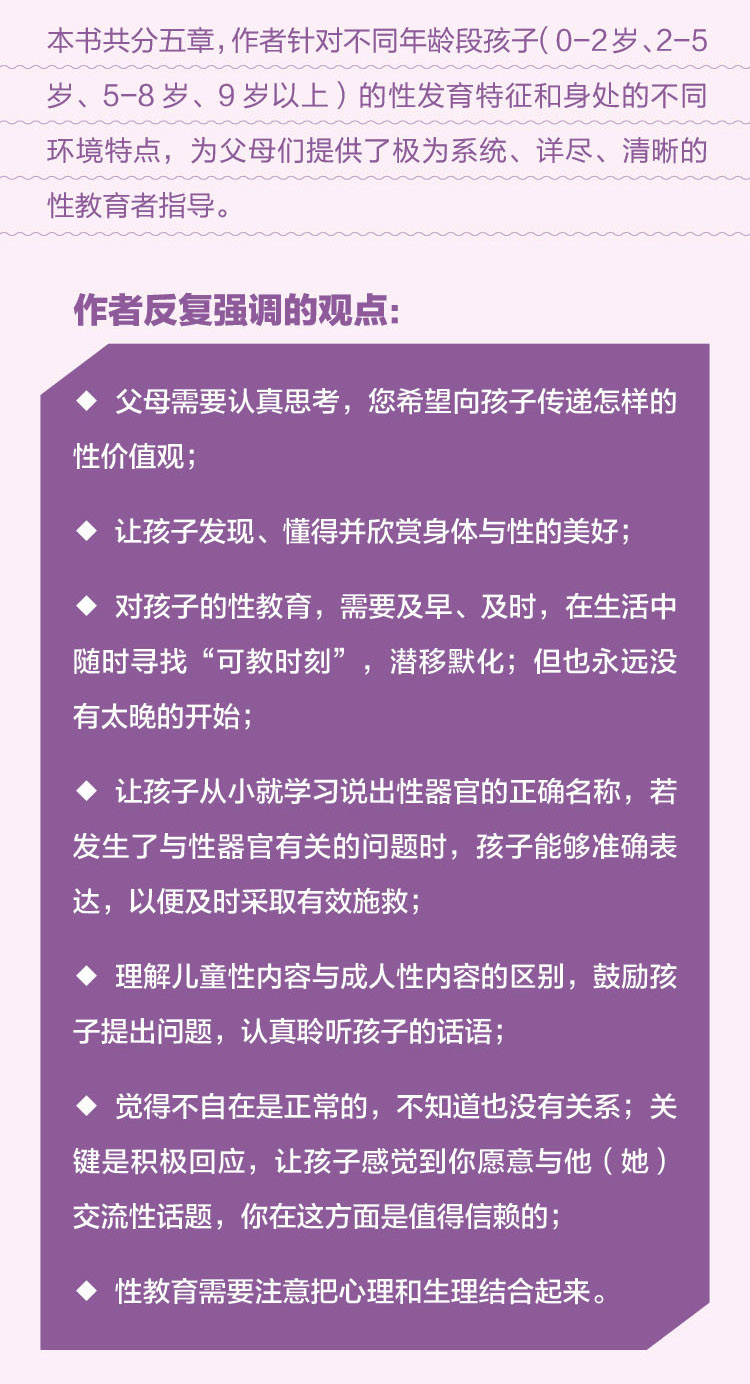 本书共分五章，作者针对不同年龄段孩子（0-2岁、2-5岁、5-8岁、9岁以上）的性发育特征和身处的不同环境特点，为父母们提供了极为系统、详尽、清晰的性教育者指导。

作者反复强调的观点：

◆ 父母需要认真思考，您希望向孩子传递怎样的性价值观；

◆ 让孩子发现、懂得并欣赏身体与性的美好；

◆ 对孩子的性教育，需要及早、及时，在生活中随时寻找“可教时刻”，潜移默化；但也永远没有太晚的开始；

◆ 让孩子从小就学习说出性器官的正确名称，若发生了与性器官有关的问题时，孩子能够准确表达，以便及时采取有效施救；

◆ 理解儿童性内容与成人性内容的区别，鼓励孩子提出问题，认真聆听孩子的话语；

◆ 觉得不自在是正常的，不知道也没有关系；关键是积极回应，让孩子感觉到你愿意与他（她）交流性话题，你在这方面是值得信赖的；

◆ 性教育需要注意把心理和生理结合起来。